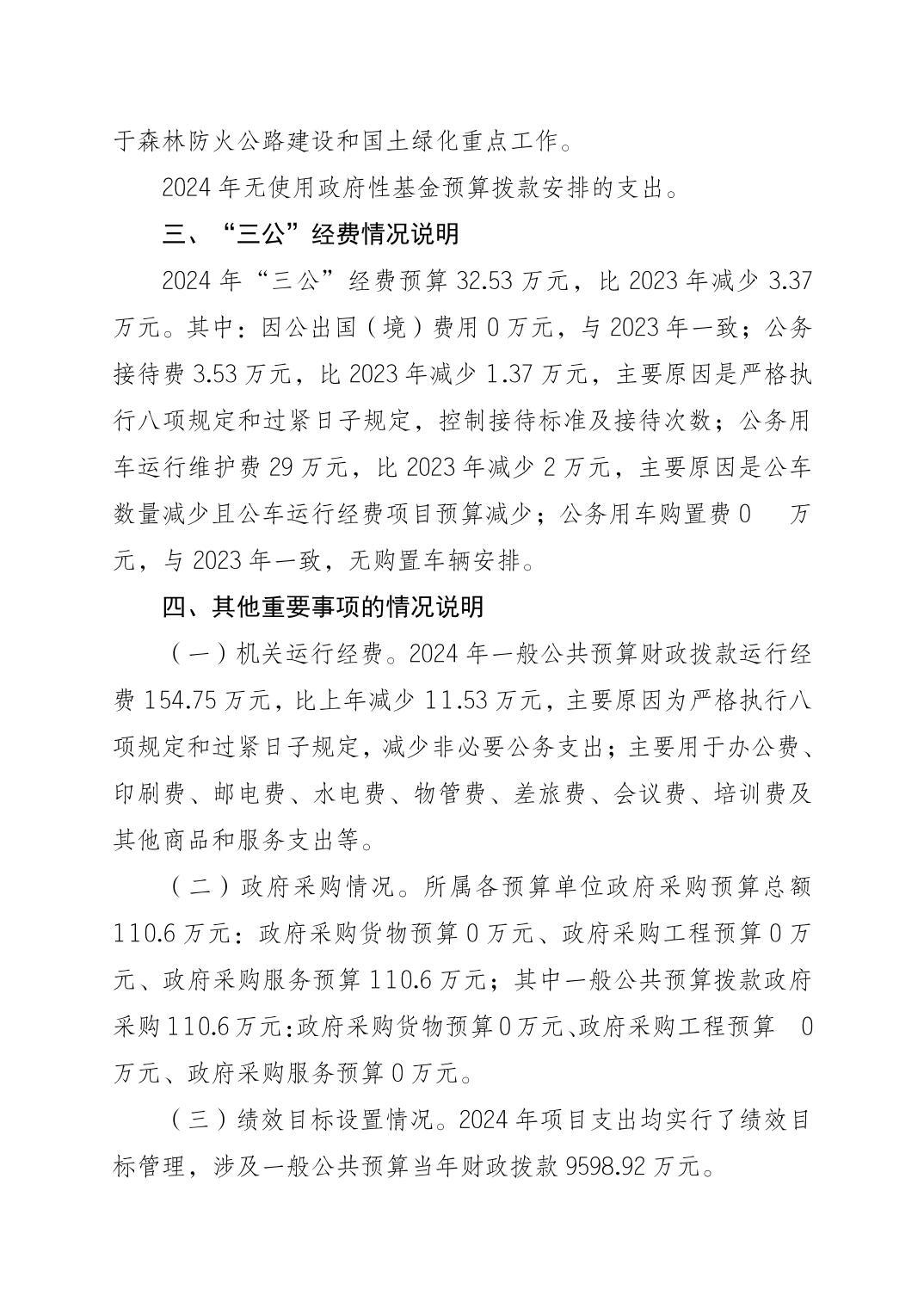 于森林防火公路建设和国土绿化重点工作。

2024年无使用政府性基金预算拨款安排的支出。

三、“三公”经费情况说明

2024年“三公”经费预算32.53万元，比2023年减少3.37万元。其中：因公出国（境）费用0万元，与2023年一致；公务接待费3.53万元，比2023年减少1.37万元，主要原因是严格执行八项规定和过紧日子规定，控制接待标准及接待次数；公务用车运行维护费29万元，比2023年减少2万元，主要原因是公车数量减少且公车运行经费项目预算减少；公务用车购置费0万元，与2023年一致，无购置车辆安排。

四、其他重要事项的情况说明

（一）机关运行经费。2024年一般公共预算财政拨款运行经费154.75万元，比上年减少11.53万元，主要原因为严格执行八项规定和过紧日子规定，减少非必要公务支出；主要用于办公费、印刷费、邮电费、水电费、物管费、差旅费、会议费、培训费及其他商品和服务支出等。

（二）政府采购情况。所属各预算单位政府采购预算总额110.6万元：政府采购货物预算0万元、政府采购工程预算0万元、政府采购服务预算110.6万元；其中一般公共预算拨款政府采购110.6万元:政府采购货物预算0万元、政府采购工程预算0万元、政府采购服务预算0万元。

（三）绩效目标设置情况。2024年项目支出均实行了绩效目标管理，涉及一般公共预算当年财政拨款9598.92万元。